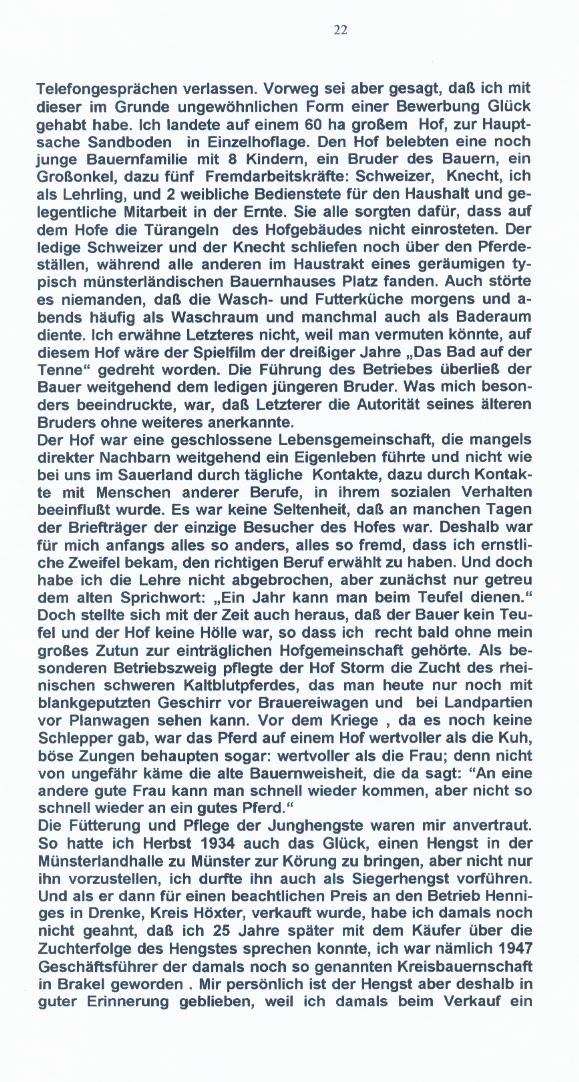 22

Telefongesprächen verlassen. Vorweg sei aber gesagt, daß ich mit dieser im Grunde ungewöhnlichen Form einer Bewerbung Glück gehabt habe. Ich landete auf einem 60 ha großem Hof, zur Hauptsache Sandboden in Einzelhoflage. Den Hof belebten eine noch junge Bauernfamilie mit 8 Kindern, ein Bruder des Bauern, ein Großonkel, dazu fünf Fremdarbeitskräfte: Schweizer, Knecht, ich als Lehrling, und 2 weibliche Bedienstete für den Haushalt und gelegentliche Mitarbeit in der Ernte. Sie alle sorgten dafür, dass auf dem Hofe die Türangeln des Hofgebäudes nicht einrosteten. Der ledige Schweizer und der Knecht schliefen noch über den Pferdeställen, während alle anderen im Haustrakt eines geräumigen typisch münsterländischen Bauernhauses Platz fanden. Auch störte es niemanden, daß die Wasch- und Futterküche morgens und abends häufig als Waschraum und manchmal auch als Baderaum diente. Ich erwähne Letzteres nicht, weil man vermuten könnte, auf diesem Hof wäre der Spielfilm der dreißiger Jahre „Das Bad auf der Tenne“ gedreht worden. Die Führung des Betriebes überließ der Bauer weitgehend dem ledigen jüngeren Bruder. Was mich besonders beeindruckte, war, daß Letzterer die Autorität seines älteren Bruders ohne weiteres anerkannte.
Der Hof war eine geschlossene Lebensgemeinschaft, die mangels direkter Nachbarn weitgehend ein Eigenleben führte und nicht wie bei uns im Sauerland durch tägliche Kontakte, dazu durch Kontakte mit Menschen anderer Berufe, in ihrem sozialen Verhalten beeinflußt wurde. Es war keine Seltenheit, daß an manchen Tagen der Briefträger der einzige Besucher des Hofes war. Deshalb war für mich anfangs alles so anders, alles so fremd, dass ich ernstliche Zweifel bekam, den richtigen Beruf erwählt zu haben. Und doch habe ich die Lehre nicht abgebrochen, aber zunächst nur getreu dem alten Sprichwort: „Ein Jahr kann man beim Teufel dienen.“ Doch stellte sich mit der Zeit auch heraus, daß der Bauer kein Teufel und der Hof keine Hölle war, so dass ich recht bald ohne mein großes Zutun zur einträglichen Hofgemeinschaft gehörte. Als besonderen Betriebszweig pflegte der Hof Storm die Zucht des rheinischen schweren Kaltblutpferdes, das man heute nur noch mit blankgeputzten Geschirr vor Brauereiwagen und bei Landpartien vor Planwagen sehen kann. Vor dem Kriege , da es noch keine Schlepper gab, war das Pferd auf einem Hof wertvoller als die Kuh, böse Zungen behaupten sogar: wertvoller als die Frau; denn nicht von ungefähr käme die alte Bauernweisheit, die da sagt: “An eine andere gute Frau kann man schnell wieder kommen, aber nicht so schnell wieder an ein gutes Pferd.“
Die Fütterung und Pflege der Junghengste waren mir anvertraut. So hatte ich Herbst 1934 auch das Glück, einen Hengst in der Münsterlandhalle zu Münster zur Körung zu bringen, aber nicht nur ihn vorzustellen, ich durfte ihn auch als Siegerhengst vorführen. Und als er dann für einen beachtlichen Preis an den Betrieb Henniges in Drenke, Kreis Höxter, verkauft wurde, habe ich damals noch nicht geahnt, daß ich 25 Jahre später mit dem Käufer über die Zuchterfolge des Hengstes sprechen konnte, ich war nämlich 1947 Geschäftsführer der damals noch so genannten Kreisbauernschaft in Brakel geworden . Mir persönlich ist der Hengst aber deshalb in guter Erinnerung geblieben, weil ich damals beim Verkauf ein